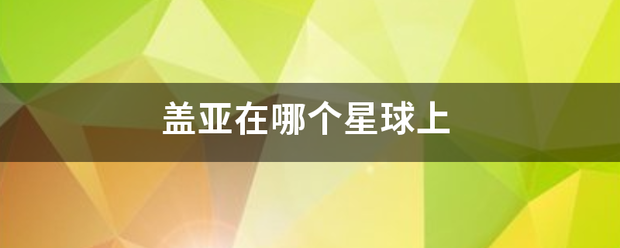 盖亚在哪个星球上